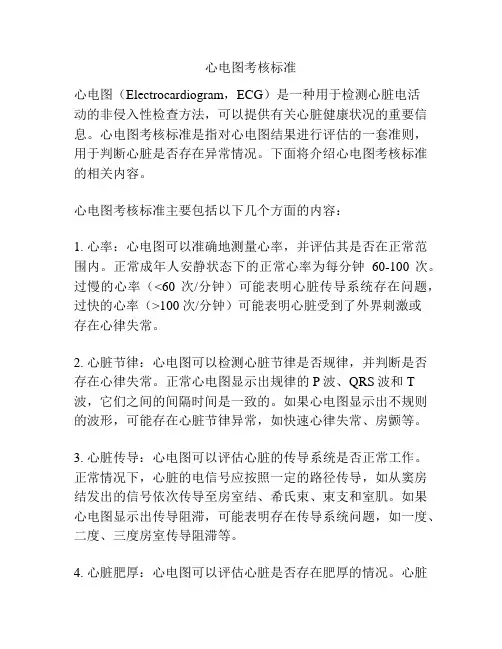 心电图考核标准

心电图（Electrocardiogram，ECG）是一种用于检测心脏电活动的非侵入性检查方法，可以提供有关心脏健康状况的重要信息。心电图考核标准是指对心电图结果进行评估的一套准则，用于判断心脏是否存在异常情况。下面将介绍心电图考核标准的相关内容。

心电图考核标准主要包括以下几个方面的内容：

1. 心率：心电图可以准确地测量心率，并评估其是否在正常范围内。正常成年人安静状态下的正常心率为每分钟 60-100 次。过慢的心率（<60 次/分钟）可能表明心脏传导系统存在问题，过快的心率（>100 次/分钟）可能表明心脏受到了外界刺激或存在心律失常。

2. 心脏节律：心电图可以检测心脏节律是否规律，并判断是否存在心律失常。正常心电图显示出规律的 P 波、QRS 波和 T 波，它们之间的间隔时间是一致的。如果心电图显示出不规则的波形，可能存在心脏节律异常，如快速心律失常、房颤等。

3. 心脏传导：心电图可以评估心脏的传导系统是否正常工作。正常情况下，心脏的电信号应按照一定的路径传导，如从窦房结发出的信号依次传导至房室结、希氏束、束支和室肌。如果心电图显示出传导阻滞，可能表明存在传导系统问题，如一度、二度、三度房室传导阻滞等。

4. 心脏肥厚：心电图可以评估心脏是否存在肥厚的情况。心脏